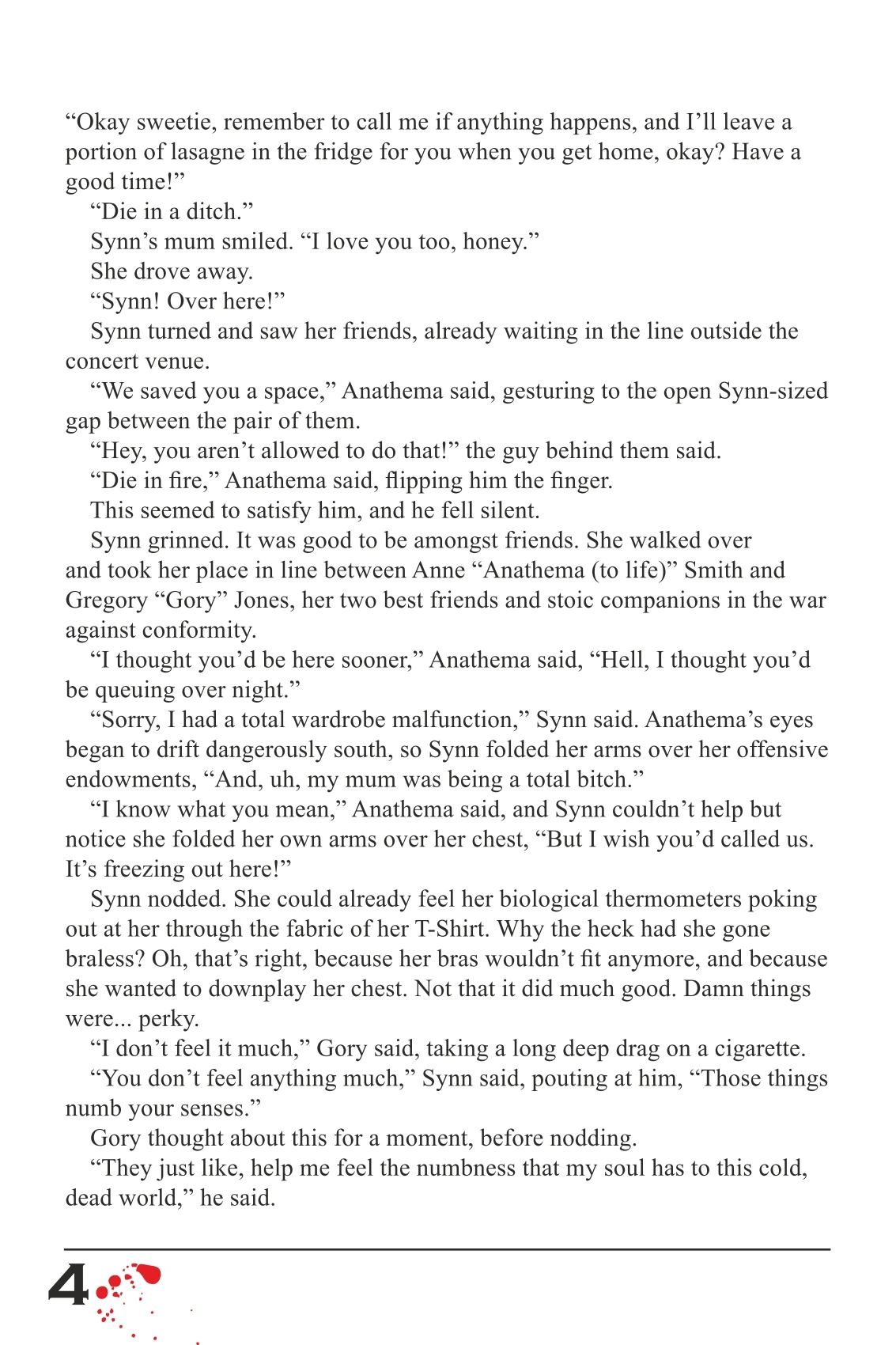 “Okay sweetie, remember to call me if anything happens, and I’ll leave a portion of lasagne in the fridge for you when you get home, okay? Have a good time!”

“Die in a ditch.”

Synn’s mum smiled. “I love you too, honey.”

She drove away.

“Synn! Over here!”

Synn turned and saw her friends, already waiting in the line outside the concert venue.

“We saved you a space,” Anathema said, gesturing to the open Synn-sized gap between the pair of them.

“Hey, you aren’t allowed to do that!” the guy behind them said.

“Die in fire,” Anathema said, flipping him the finger.

This seemed to satisfy him, and he fell silent.

Synn grinned. It was good to be amongst friends. She walked over and took her place in line between Anne “Anathema (to life)” Smith and Gregory “Gory” Jones, her two best friends and stoic companions in the war against conformity.

“I thought you’d be here sooner,” Anathema said, “Hell, I thought you’d be queuing over night.”

“Sorry, I had a total wardrobe malfunction,” Synn said. Anathema’s eyes began to drift dangerously south, so Synn folded her arms over her offensive endowments, “And, uh, my mum was being a total bitch.”

“I know what you mean,” Anathema said, and Synn couldn’t help but notice she folded her own arms over her chest, “But I wish you’d called us. It’s freezing out here!”

Synn nodded. She could already feel her biological thermometers poking out at her through the fabric of her T-Shirt. Why the heck had she gone braless? Oh, that’s right, because her bras wouldn’t fit anymore, and because she wanted to downplay her chest. Not that it did much good. Damn things were... perky.

“I don’t feel it much,” Gory said, taking a long deep drag on a cigarette.

“You don’t feel anything much,” Synn said, pouting at him, “Those things numb your senses.”

Gory thought about this for a moment, before nodding.

“They just like, help me feel the numbness that my soul has to this cold, dead world,” he said.

4